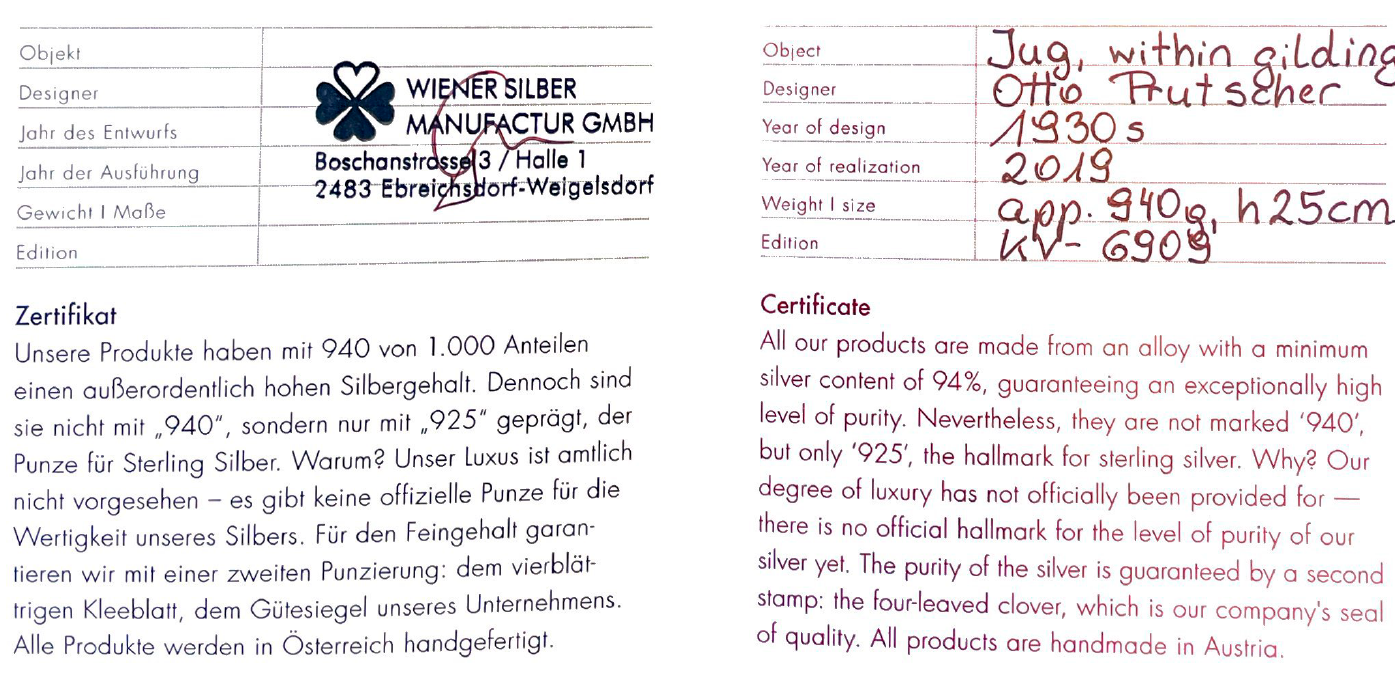 Objekt
Designer
Jahr des Entwurfs
Jahr der Ausführung
Gewicht I Maße
Edition

WIENER SILBER
MANUFACTUR GMBH
Boschanstrasse 3 / Halle 1
2483 Ebreichsdorf-Weigelsdorf

Zertifikat

Unsere Produkte haben mit 940 von 1.000 Anteilen einen außerordentlich hohen Silbergehalt. Dennoch sind sie nicht mit „940", sondern nur mit „925" geprägt, der Punze für Sterling Silber. Warum? Unser Luxus ist amtlich nicht vorgesehen – es gibt keine offizielle Punze für die Wertigkeit unseres Silbers. Für den Feingehalt garantieren wir mit einer zweiten Punzierung: dem vierblättrigen Kleeblatt, dem Gütesiegel unseres Unternehmens. Alle Produkte werden in Österreich handgefertigt.

Object Jug, within gilding
Designer Otto Prutscher
Year of design 1930s
Year of realization 2019
Weight I size app. 940g, h25cm
Edition KV-6909

Certificate

All our products are made from an alloy with a minimum silver content of 94%, guaranteeing an exceptionally high level of purity. Nevertheless, they are not marked '940', but only '925', the hallmark for sterling silver. Why? Our degree of luxury has not officially been provided for — there is no official hallmark for the level of purity of our silver yet. The purity of the silver is guaranteed by a second stamp: the four-leaved clover, which is our company's seal of quality. All products are handmade in Austria.